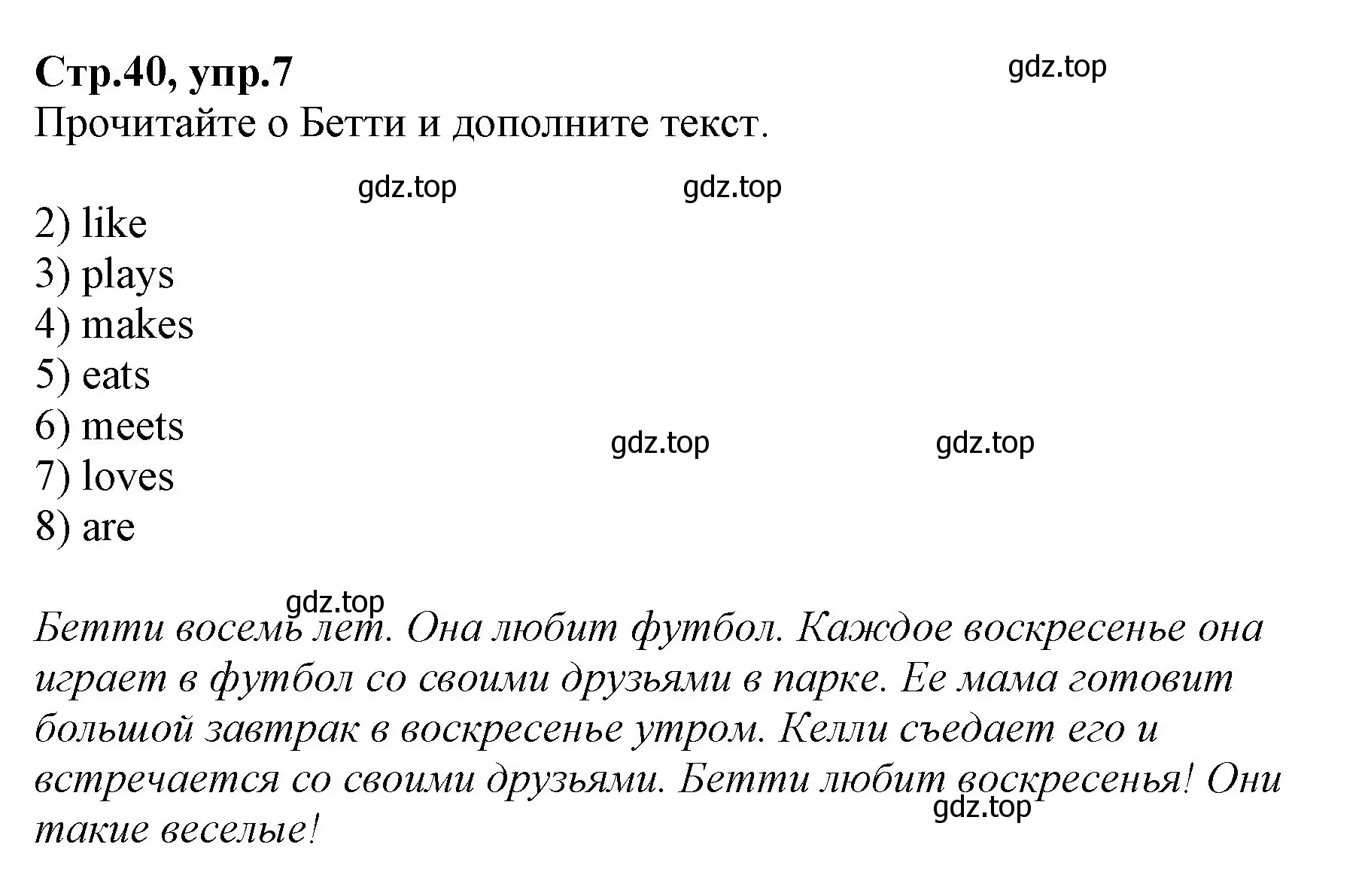 Стр.40, упр.7

gdz.top

Прочитайте о Бетти и дополните текст.

gdz.top gdz.top

2) like
3) plays
4) makes
5) eats
6) meets
7) loves
8) are

gdz.top gdz.top

gdz.top

Бетти восемь лет. Она любит футбол. Каждое воскресенье она играет в футбол со своими друзьями в парке. Ее мама готовит большой завтрак в воскресенье утром. Келли съедает его и встречается со своими друзьями. Бетти любит воскресенья! Они такие веселые!

gdz.top